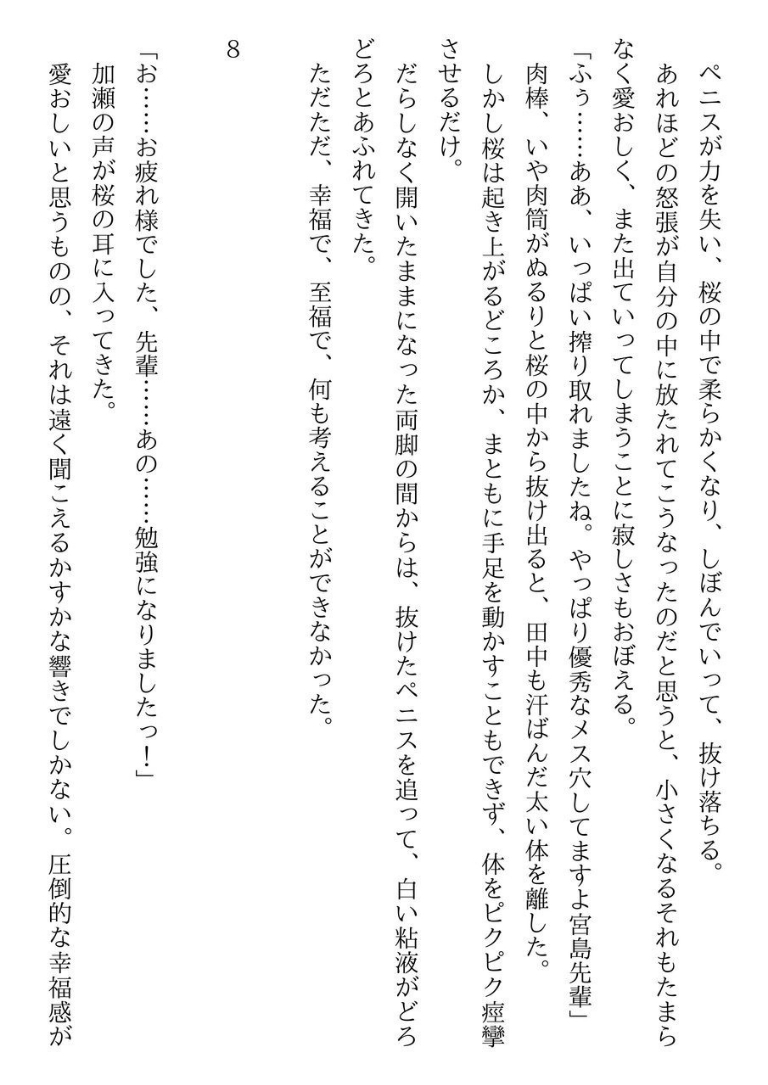 ペニスが力を失い、桜の中で柔らかくなり、しぼんでいって、抜け落ちる。
あれほどの怒張が自分の中に放たれてこうなったのだと思うと、小さくなるそれもたまらなく愛おしく、また出ていってしまうことに寂しさもおぼえる。
「ふぅ……ああ、いっぱい搾り取れましたね。やっぱり優秀なメス穴してますよ宮島先輩」
肉棒、いや肉筒がぬるりと桜の中から抜け出ると、田中も汗ばんだ太い体を離した。
しかし桜は起き上がるどころか、まともに手足を動かすこともできず、体をピクピク痙攣させるだけ。
だらしなく開いたままになった両脚の間からは、抜けたペニスを追って、白い粘液がどろどろとあふれてきた。
ただただ、幸福で、至福で、何も考えることができなかった。

8

「お……お疲れ様でした、先輩……あの……勉強になりましたっ！」
加瀬の声が桜の耳に入ってきた。
愛おしいと思うものの、それは遠く聞こえるかすかな響きでしかない。圧倒的な幸福感が